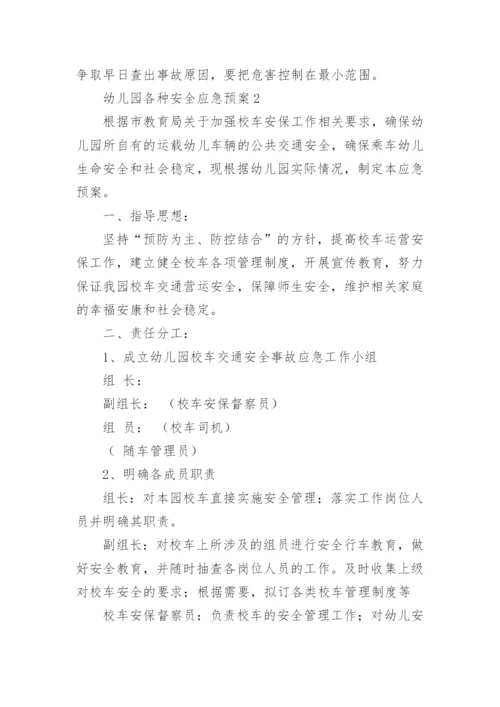 争取早日查出事故原因，要把危害控制在最小范围。

幼儿园各种安全应急预案2

根据市教育局关于加强校车安保工作相关要求，确保幼儿园所自有的运载幼儿车辆的公共交通安全，确保乘车幼儿生命安全和社会稳定，现根据幼儿园实际情况，制定本应急预案。

一、指导思想：

坚持“预防为主、防控结合”的方针，提高校车运营安保工作，建立健全校车各项管理制度，开展宣传教育，努力保证我园校车交通营运安全，保障师生安全，维护相关家庭的幸福安康和社会稳定。

二、责任分工：

1、成立幼儿园校车交通安全事故应急工作小组

组 长：

副组长： （校车安保督察员）

组 员： （校车司机）

（ 随车管理员）

2、明确各成员职责

组长：对本园校车直接实施安全管理；落实工作岗位人员并明确其职责。

副组长：对校车上所涉及的组员进行安全行车教育，做好安全教育，并随时抽查各岗位人员的工作。及时收集上级对校车安全的要求；根据需要，拟订各类校车管理制度等

校车安保督察员：负责校车的安全管理工作；对幼儿安